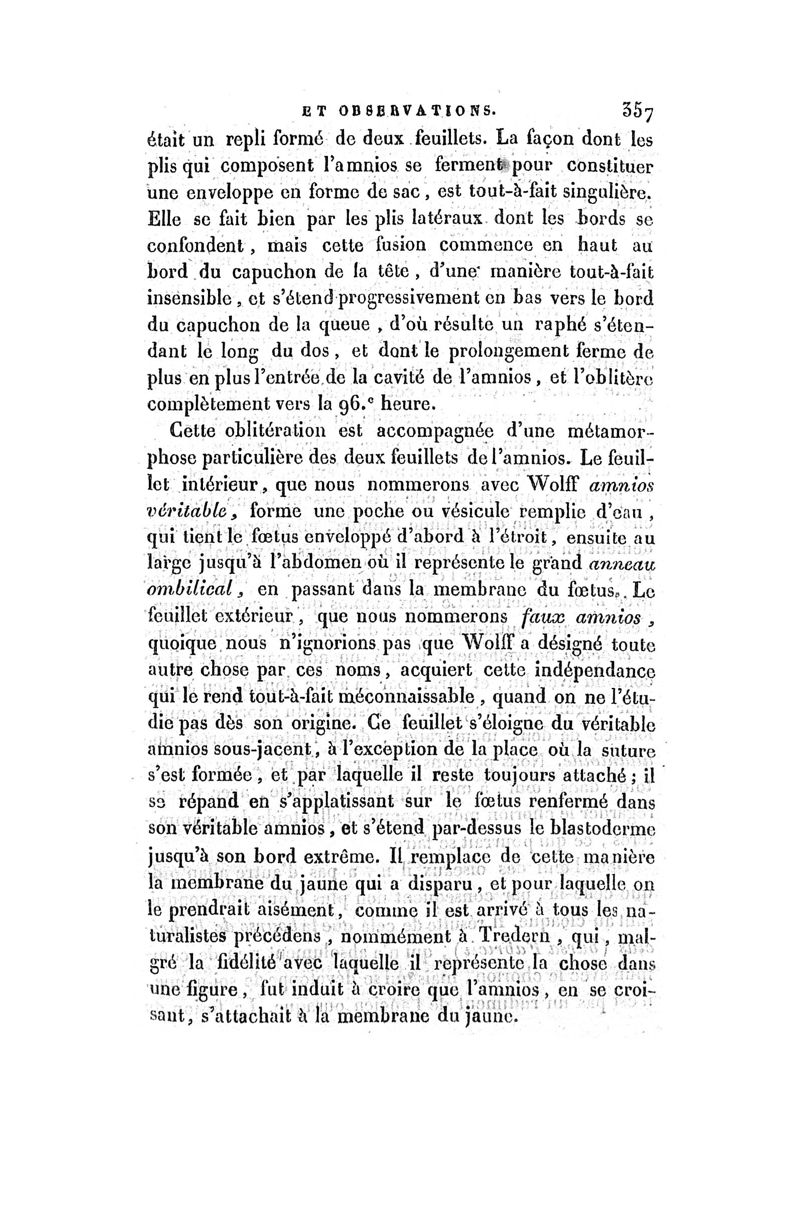 ET OBSERVATIONS. 357

était un repli formé de deux feuillets. La façon dont les plis qui composent l'amnios se ferment pour constituer une enveloppe en forme de sac, est tout-à-fait singulière. Elle se fait bien par les plis latéraux dont les bords se confondent, mais cette fusion commence en haut au bord du capuchon de la tête, d'une manière tout-à-fait insensible, et s'étend progressivement en bas vers le bord du capuchon de la queue, d'où résulte un raphé s'étendant le long du dos, et dont le prolongement ferme de plus en plus l'entrée de la cavité de l'amnios, et l'oblitère complètement vers la 96.$^e$ heure.

Cette oblitération est accompagnée d'une métamorphose particulière des deux feuillets de l'amnios. Le feuillet intérieur, que nous nommerons avec Wolff amnios véritable, forme une poche ou vésicule remplie d'eau, qui tient le fœtus enveloppé d'abord à l'étroit, ensuite au large jusqu'à l'abdomen où il représente le grand anneau ombilical, en passant dans la membrane du fœtus. Le feuillet extérieur, que nous nommerons faux amnios, quoique nous n'ignorions pas que Wolff a désigné toute autre chose par ces noms, acquiert cette indépendance qui le rend tout-à-fait méconnaissable, quand on ne l'étudie pas dès son origine. Ce feuillet s'éloigne du véritable amnios sous-jacent, à l'exception de la place où la suture s'est formée, et par laquelle il reste toujours attaché; il se répand en s'applatissant sur le fœtus renfermé dans son véritable amnios, et s'étend par-dessus le blastoderme jusqu'à son bord extrême. Il remplace de cette manière la membrane du jaune qui a disparu, et pour laquelle on le prendrait aisément, comme il est arrivé à tous les naturalistes précédens, nommément à Tredern, qui, malgré la fidélité avec laquelle il représente la chose dans une figure, fut induit à croire que l'amnios, en se croisant, s'attachait à la membrane du jaune.